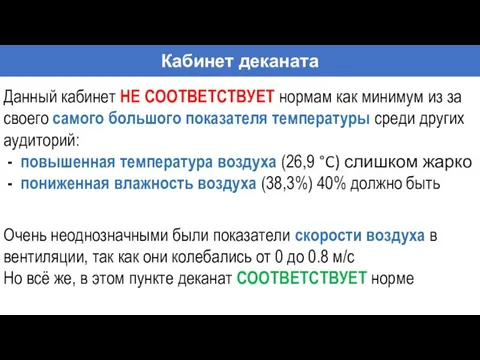 Кабинет деканата

Данный кабинет НЕ СООТВЕТСТВУЕТ нормам как минимум из за своего самого большого показателя температуры среди других аудиторий:
- повышенная температура воздуха (26,9 °C) слишком жарко
- пониженная влажность воздуха (38,3%) 40% должно быть

Очень неоднозначными были показатели скорости воздуха в вентиляции, так как они колебались от 0 до 0.8 м/с
Но всё же, в этом пункте деканат СООТВЕТСТВУЕТ норме